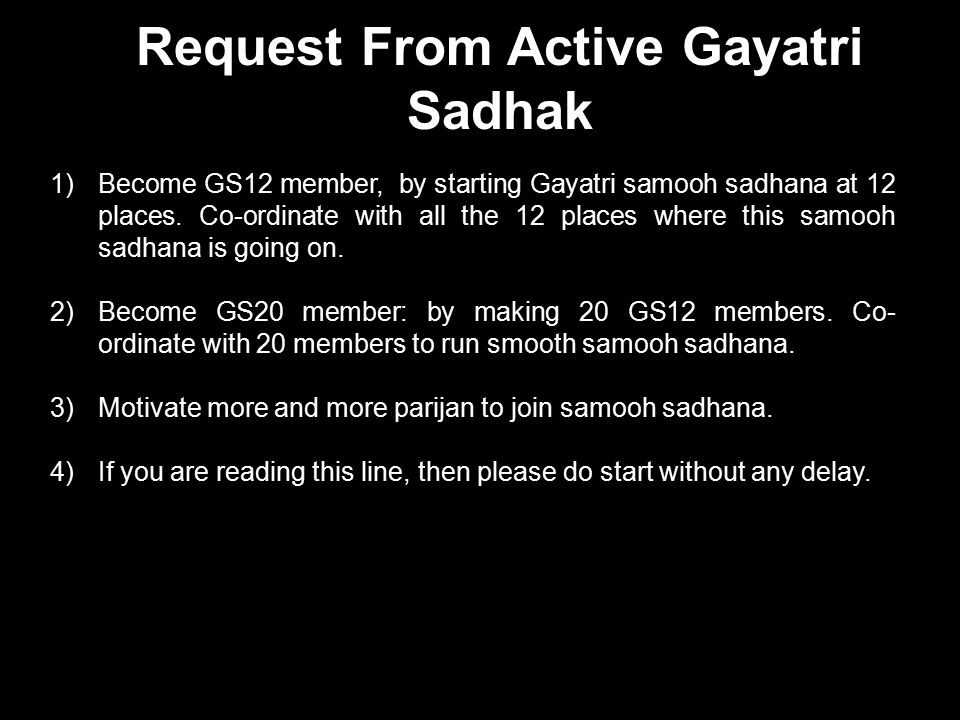 Request From Active Gayatri Sadhak

1) Become GS12 member,  by starting Gayatri samooh sadhana at 12 places. Co-ordinate with all the 12 places where this samooh sadhana is going on.

2) Become GS20 member: by making 20 GS12 members. Co-ordinate with 20 members to run smooth samooh sadhana.

3) Motivate more and more parijan to join samooh sadhana.

4) If you are reading this line, then please do start without any delay.